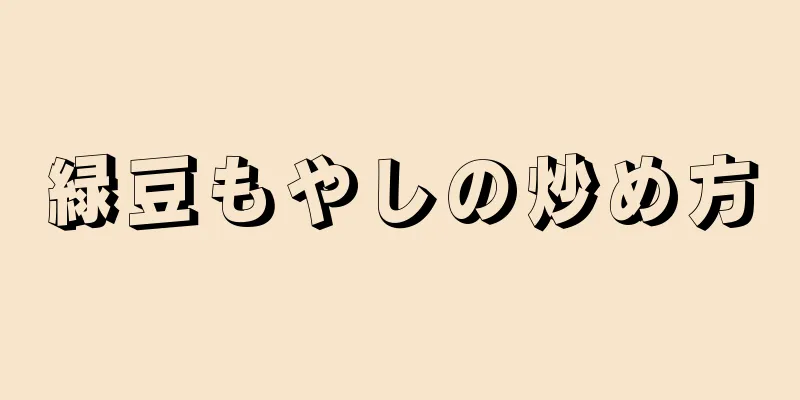 緑豆もやしの炒め方